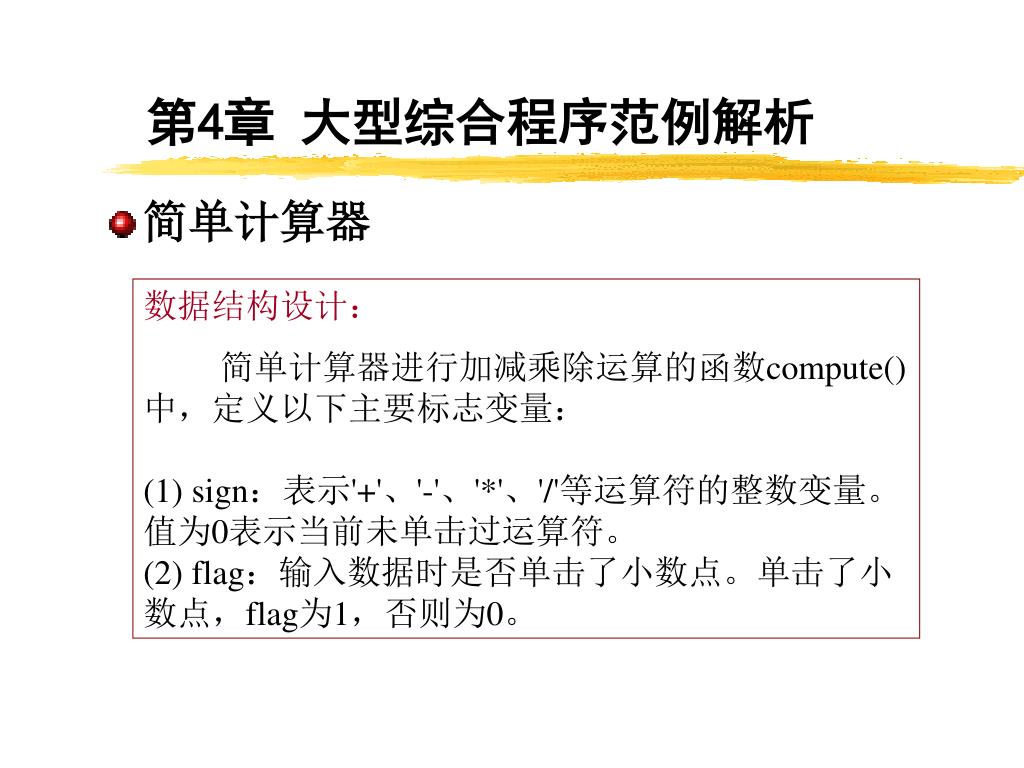 第4章 大型综合程序范例解析

简单计算器

数据结构设计：

简单计算器进行加减乘除运算的函数compute()中，定义以下主要标志变量：

(1) sign：表示'+'、'-'、'*'、'/'等运算符的整数变量。值为0表示当前未单击过运算符。
(2) flag：输入数据时是否单击了小数点。单击了小数点，flag为1，否则为0。